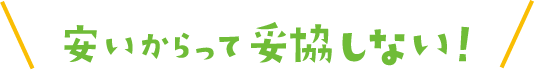 安いからって妥協しない！